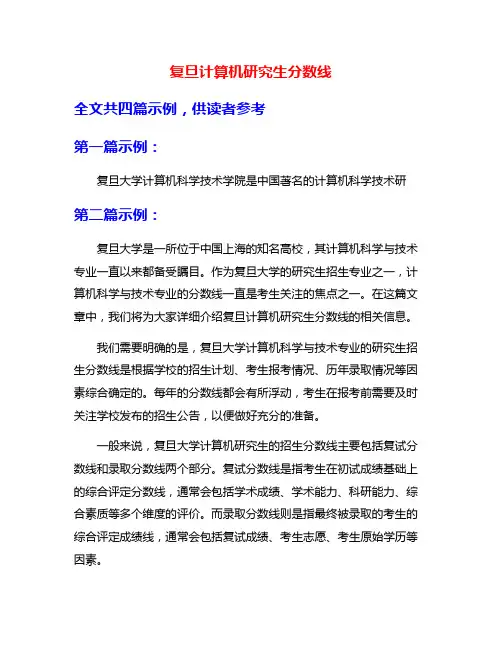 复旦计算机研究生分数线

全文共四篇示例，供读者参考

第一篇示例：

复旦大学计算机科学技术学院是中国著名的计算机科学技术研

第二篇示例：

复旦大学是一所位于中国上海的知名高校，其计算机科学与技术专业一直以来都备受瞩目。作为复旦大学的研究生招生专业之一，计算机科学与技术专业的分数线一直是考生关注的焦点之一。在这篇文章中，我们将为大家详细介绍复旦计算机研究生分数线的相关信息。

我们需要明确的是，复旦大学计算机科学与技术专业的研究生招生分数线是根据学校的招生计划、考生报考情况、历年录取情况等因素综合确定的。每年的分数线都会有所浮动，考生在报考前需要及时关注学校发布的招生公告，以便做好充分的准备。

一般来说，复旦大学计算机研究生的招生分数线主要包括复试分数线和录取分数线两个部分。复试分数线是指考生在初试成绩基础上的综合评定分数线，通常会包括学术成绩、学术能力、科研能力、综合素质等多个维度的评价。而录取分数线则是指最终被录取的考生的综合评定成绩线，通常会包括复试成绩、考生志愿、考生原始学历等因素。